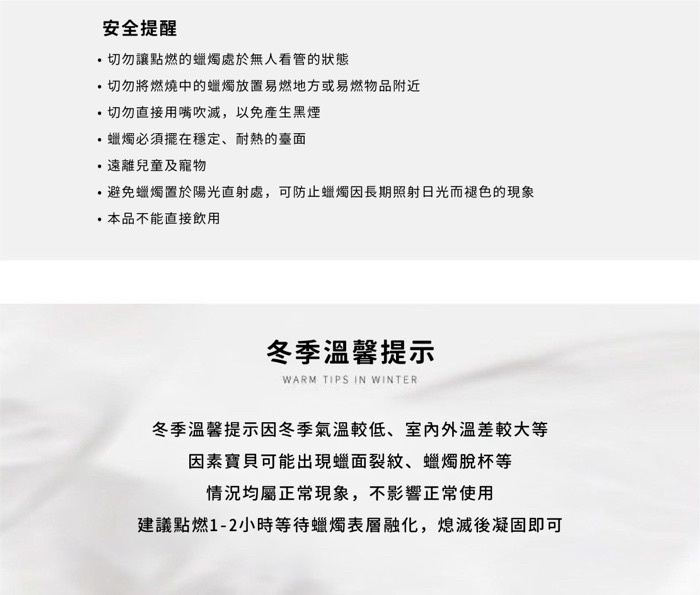 安全提醒

• 切勿讓點燃的蠟燭處於無人看管的狀態
• 切勿將燃燒中的蠟燭放置易燃地方或易燃物品附近
• 切勿直接用嘴吹滅，以免產生黑煙
• 蠟燭必須擺在穩定、耐熱的臺面
• 遠離兒童及寵物
• 避免蠟燭置於陽光直射處，可防止蠟燭因長期照射日光而褪色的現象
• 本品不能直接飲用

冬季溫馨提示

WARM TIPS IN WINTER

冬季溫馨提示因冬季氣溫較低、室內外溫差較大等
因素寶貝可能出現蠟面裂紋、蠟燭脫杯等
情況均屬正常現象，不影響正常使用
建議點燃1-2小時等待蠟燭表層融化，熄滅後凝固即可